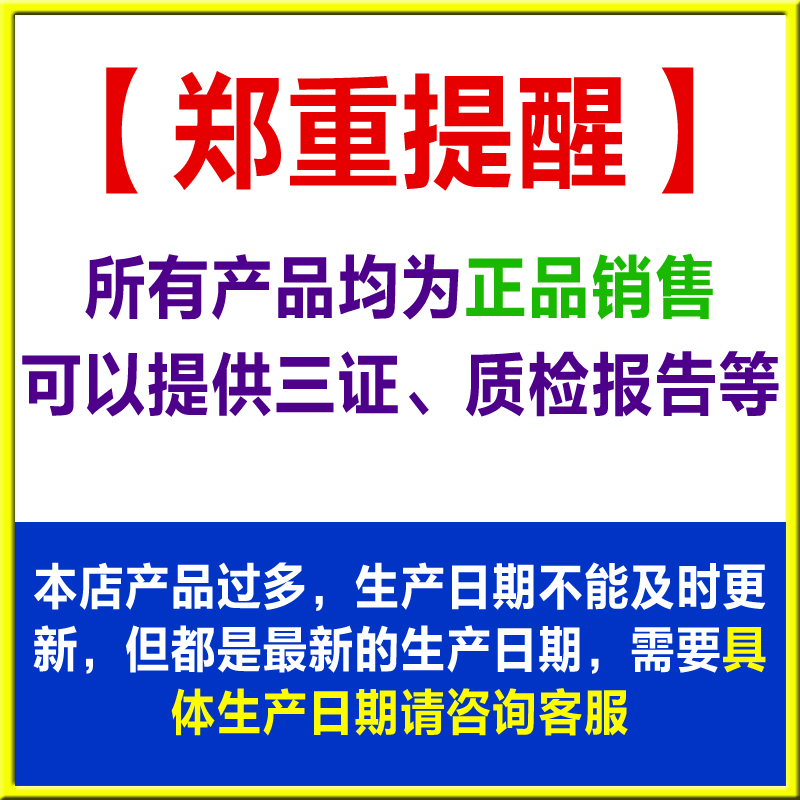 【 郑重提醒 】

所有产品均为正品销售
可以提供三证、质检报告等

本店产品过多，生产日期不能及时更新，但都是最新的生产日期，需要具体生产日期请咨询客服